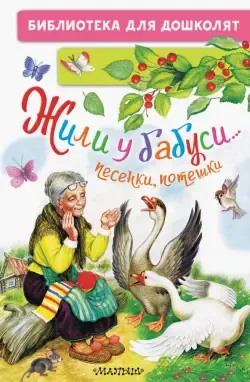 БИБЛИОТЕКА ДЛЯ ДОШКОЛЯТ

Жили у бабуси...

песенки, потешки

«МАЛЫШ»